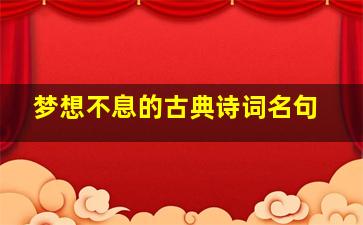 梦想不息的古典诗词名句